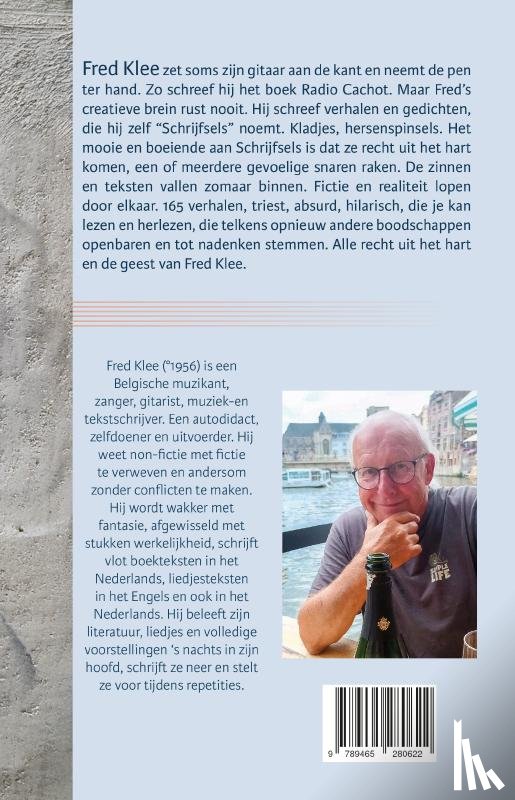 Fred Klee zet soms zijn gitaar aan de kant en neemt de pen ter hand. Zo schreef hij het boek Radio Cachot. Maar Fred's creatieve brein rust nooit. Hij schreef verhalen en gedichten, die hij zelf "Schrijfsels" noemt. Kladjes, hersenspinsels. Het mooie en boeiende aan Schrijfsels is dat ze recht uit het hart komen, een of meerdere gevoelige snaren raken. De zinnen en teksten vallen zomaar binnen. Fictie en realiteit lopen door elkaar. 165 verhalen, triest, absurd, hilarisch, die je kan lezen en herlezen, die telkens opnieuw andere boodschappen openbaren en tot nadenken stemmen. Alle recht uit het hart en de geest van Fred Klee.

Fred Klee (°1956) is een Belgische muzikant, zanger, gitarist, muziek-en tekstschrijver. Een autodidact, zelfdoener en uitvoerder. Hij weet non-fictie met fictie te verweven en andersom zonder conflicten te maken. Hij wordt wakker met fantasie, afgewisseld met stukken werkelijkheid, schrijft vlot boekteksten in het Nederlands, liedjesteksten in het Engels en ook in het Nederlands. Hij beleeft zijn literatuur, liedjes en volledige voorstellingen 's nachts in zijn hoofd, schrijft ze neer en stelt ze voor tijdens repetities.

SIMPLE LIFE

9 789465 280622